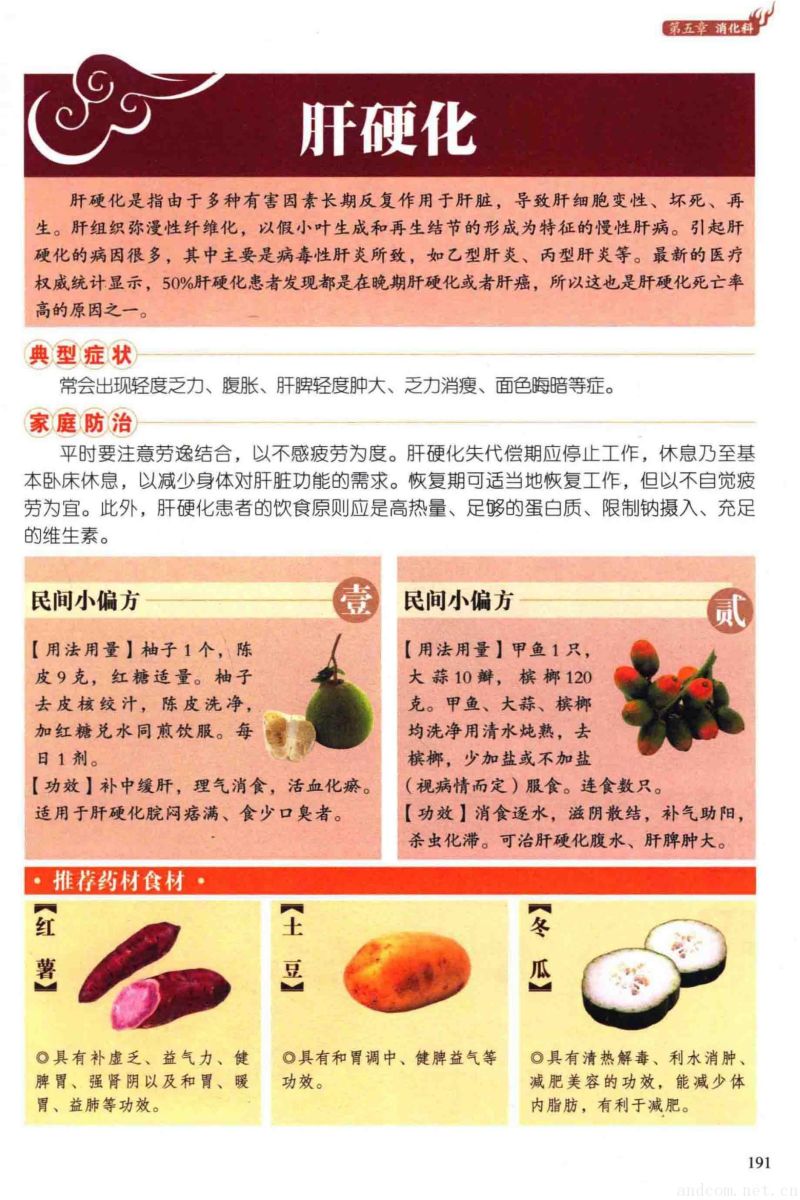 第五章 消化科

肝硬化

肝硬化是指由于多种有害因素长期反复作用于肝脏，导致肝细胞变性、坏死、再生。肝组织弥漫性纤维化，以假小叶生成和再生结节的形成为特征的慢性肝病。引起肝硬化的病因很多，其中主要是病毒性肝炎所致，如乙型肝炎、丙型肝炎等。最新的医疗权威统计显示，50%肝硬化患者发现都是在晚期肝硬化或者肝癌，所以这也是肝硬化死亡率高的原因之一。

典型症状

常会出现轻度乏力、腹胀、肝脾轻度肿大、乏力消瘦、面色晦暗等症。

家庭防治

平时要注意劳逸结合，以不感疲劳为度。肝硬化失代偿期应停止工作，休息乃至基本卧床休息，以减少身体对肝脏功能的需求。恢复期可适当地恢复工作，但以不自觉疲劳为宜。此外，肝硬化患者的饮食原则应是高热量、足够的蛋白质、限制钠摄入、充足的维生素。

民间小偏方 壹

【用法用量】柚子1个，陈皮9克，红糖适量。柚子去皮核绞汁，陈皮洗净，加红糖兑水同煎饮服。每日1剂。

【功效】补中缓肝，理气消食，活血化瘀。适用于肝硬化脘闷痞满、食少口臭者。

民间小偏方 贰

【用法用量】甲鱼1只，大蒜10瓣，槟榔120克。甲鱼、大蒜、槟榔均洗净用清水炖熟，去槟榔，少加盐或不加盐（视病情而定）服食。连食数只。

【功效】消食逐水，滋阴散结，补气助阳，杀虫化滞。可治肝硬化腹水、肝脾肿大。

• 推荐药材食材 •

【红薯】

◎具有补虚乏、益气力、健脾胃、强肾阴以及和胃、暖胃、益肺等功效。

【土豆】

◎具有和胃调中、健脾益气等功效。

【冬瓜】

◎具有清热解毒、利水消肿、减肥美容的功效，能减少体内脂肪，有利于减肥。

191

andcom.net.cn